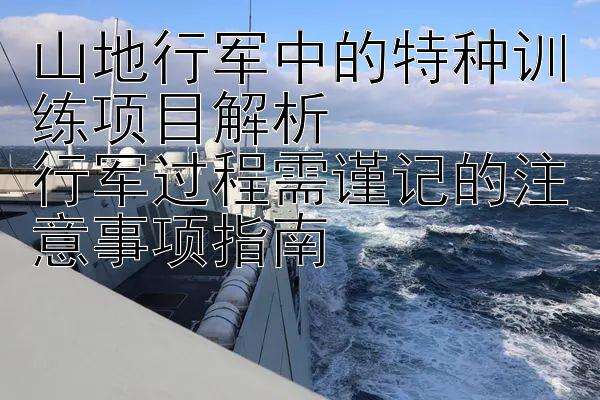 山地行军中的特种训练项目解析
行军过程需谨记的注意事项指南